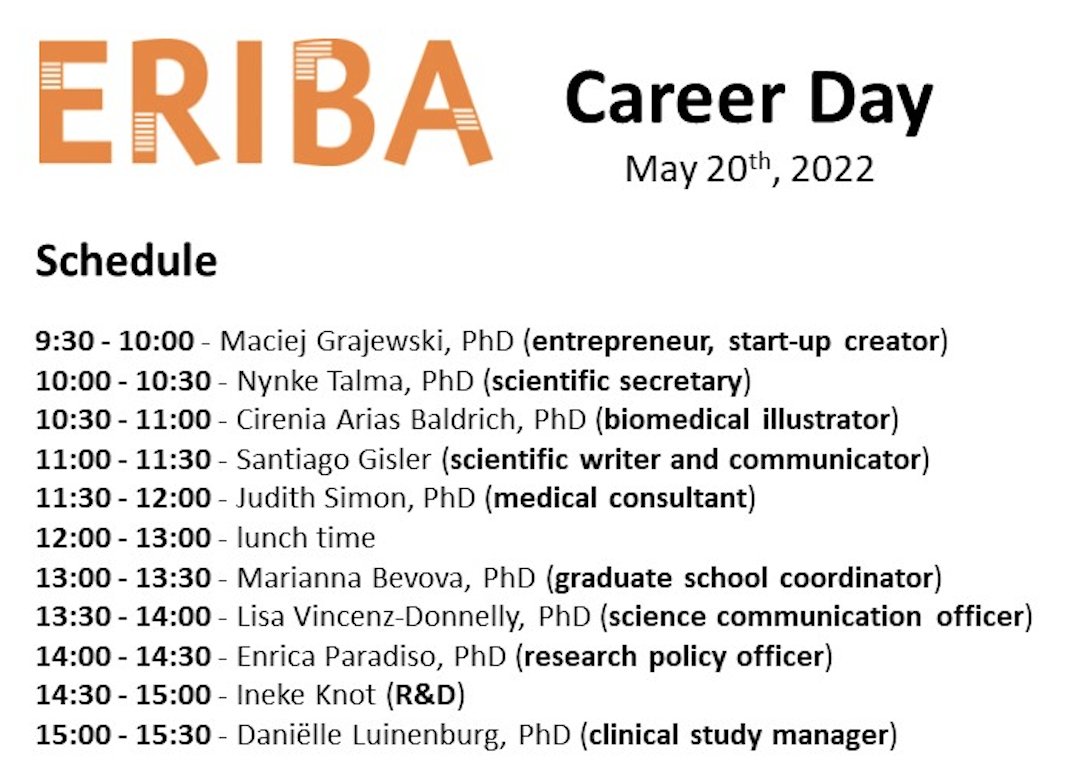 ERIBA

Career Day
May 20$^{th}$, 2022

Schedule

9:30 - 10:00 - Maciej Grajewski, PhD (entrepreneur, start-up creator)
10:00 - 10:30 - Nynke Talma, PhD (scientific secretary)
10:30 - 11:00 - Cirenia Arias Baldrich, PhD (biomedical illustrator)
11:00 - 11:30 - Santiago Gisler (scientific writer and communicator)
11:30 - 12:00 - Judith Simon, PhD (medical consultant)
12:00 - 13:00 - lunch time
13:00 - 13:30 - Marianna Bevova, PhD (graduate school coordinator)
13:30 - 14:00 - Lisa Vincenz-Donnelly, PhD (science communication officer)
14:00 - 14:30 - Enrica Paradiso, PhD (research policy officer)
14:30 - 15:00 - Ineke Knot (R&D)
15:00 - 15:30 - Daniëlle Luinenburg, PhD (clinical study manager)